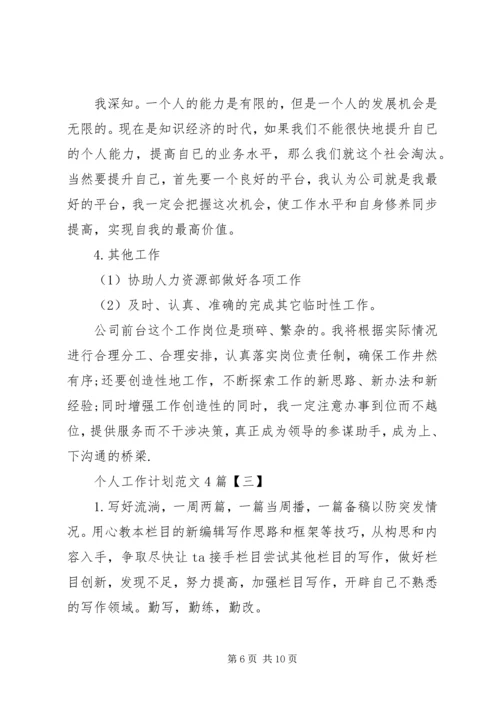 我深知。一个人的能力是有限的，但是一个人的发展机会是无限的。现在是知识经济的时代，如果我们不能很快地提升自己的个人能力，提高自己的业务水平，那么我们就这个社会淘汰。当然要提升自己，首先要一个良好的平台，我认为公司就是我最好的平台，我一定会把握这次机会，使工作水平和自身修养同步提高，实现自我的最高价值。

4.其他工作

（1）协助人力资源部做好各项工作

（2）及时、认真、准确的完成其它临时性工作。

公司前台这个工作岗位是琐碎、繁杂的。我将根据实际情况进行合理分工、合理安排，认真落实岗位责任制，确保工作井然有序；还要创造性地工作，不断探索工作的新思路、新办法和新经验；同时增强工作创造性的同时，我一定注意办事到位而不越位，提供服务而不干涉决策，真正成为领导的参谋助手，成为上、下沟通的桥梁.

个人工作计划范文4篇【三】

1.写好流淌，一周两篇，一篇当周播，一篇备稿以防突发情况。用心教本栏目的新编辑写作思路和框架等技巧，从构思和内容入手，争取尽快让ta接手栏目尝试其他栏目的写作，做好栏目创新，发现不足，努力提高，加强栏目写作，开辟自己不熟悉的写作领域。勤写，勤练，勤改。

第6页 共10页